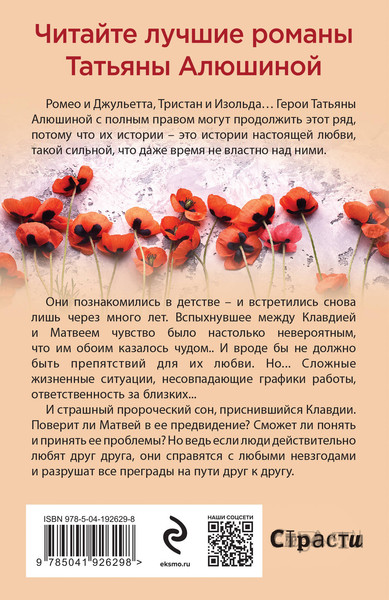 Читайте лучшие романы Татьяны Алюшиной

Ромео и Джульетта, Тристан и Изольда… Герои Татьяны Алюшиной с полным правом могут продолжить этот ряд, потому что их истории – это истории настоящей любви, такой сильной, что даже время не властно над ними.

Они познакомились в детстве – и встретились снова лишь через много лет. Вспыхнувшее между Клавдией и Матвеем чувство было настолько невероятным, что им обоим казалось чудом.. И вроде бы не должно быть препятствий для их любви. Но… Сложные жизненные ситуации, несовпадающие графики работы, ответственность за близких...

И страшный пророческий сон, приснившийся Клавдии. Поверит ли Матвей в ее предвидение? Сможет ли понять и принять ее проблемы? Но ведь если люди действительно любят друг друга, они справятся с любыми невзгодами и разрушат все преграды на пути друг к другу.

ISBN 978-5-04-192629-8

9 785041 926298 >

eksmo.ru

НАШИ СОЦСЕТИ

Страсти